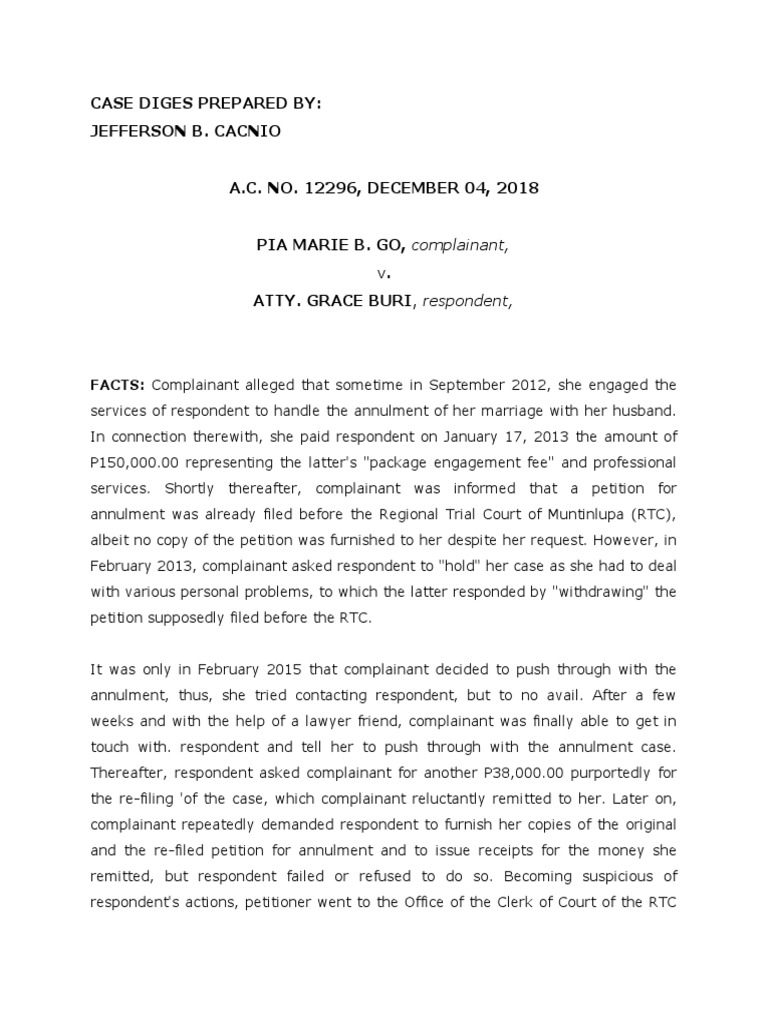 CASE DIGES PREPARED BY:
JEFFERSON B. CACNIO

A.C. NO. 12296, DECEMBER 04, 2018

PIA MARIE B. GO, complainant,
v.
ATTY. GRACE BURI, respondent,

FACTS: Complainant alleged that sometime in September 2012, she engaged the services of respondent to handle the annulment of her marriage with her husband. In connection therewith, she paid respondent on January 17, 2013 the amount of P150,000.00 representing the latter's "package engagement fee" and professional services. Shortly thereafter, complainant was informed that a petition for annulment was already filed before the Regional Trial Court of Muntinlupa (RTC), albeit no copy of the petition was furnished to her despite her request. However, in February 2013, complainant asked respondent to "hold" her case as she had to deal with various personal problems, to which the latter responded by "withdrawing" the petition supposedly filed before the RTC.

It was only in February 2015 that complainant decided to push through with the annulment, thus, she tried contacting respondent, but to no avail. After a few weeks and with the help of a lawyer friend, complainant was finally able to get in touch with. respondent and tell her to push through with the annulment case. Thereafter, respondent asked complainant for another P38,000.00 purportedly for the re-filing 'of the case, which complainant reluctantly remitted to her. Later on, complainant repeatedly demanded respondent to furnish her copies of the original and the re-filed petition for annulment and to issue receipts for the money she remitted, but respondent failed or refused to do so. Becoming suspicious of respondent's actions, petitioner went to the Office of the Clerk of Court of the RTC